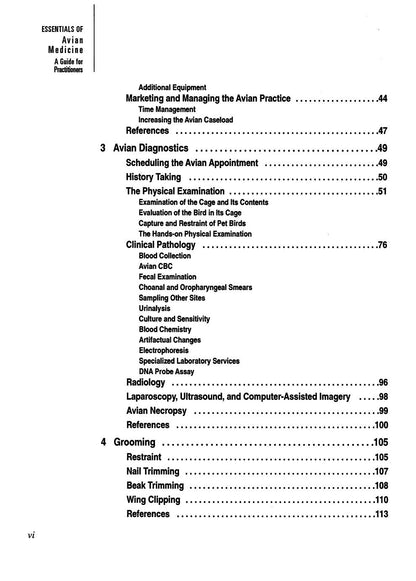 ESSENTIALS OF
Avian
Medicine
A Guide for
Practitioners

Additional Equipment
Marketing and Managing the Avian Practice 44
Time Management
Increasing the Avian Caseload
References 47

3 Avian Diagnostics 49
Scheduling the Avian Appointment 49
History Taking 50
The Physical Examination 51
Examination of the Cage and Its Contents
Evaluation of the Bird in Its Cage
Capture and Restraint of Pet Birds
The Hands-on Physical Examination
Clinical Pathology 76
Blood Collection
Avian CBC
Fecal Examination
Choanal and Oropharyngeal Smears
Sampling Other Sites
Urinalysis
Culture and Sensitivity
Blood Chemistry
Artifactual Changes
Electrophoresis
Specialized Laboratory Services
DNA Probe Assay
Radiology 96
Laparoscopy, Ultrasound, and Computer-Assisted Imagery 98
Avian Necropsy 99
References 100

4 Grooming 105
Restraint 105
Nail Trimming 107
Beak Trimming 108
Wing Clipping 110
References 113

vi